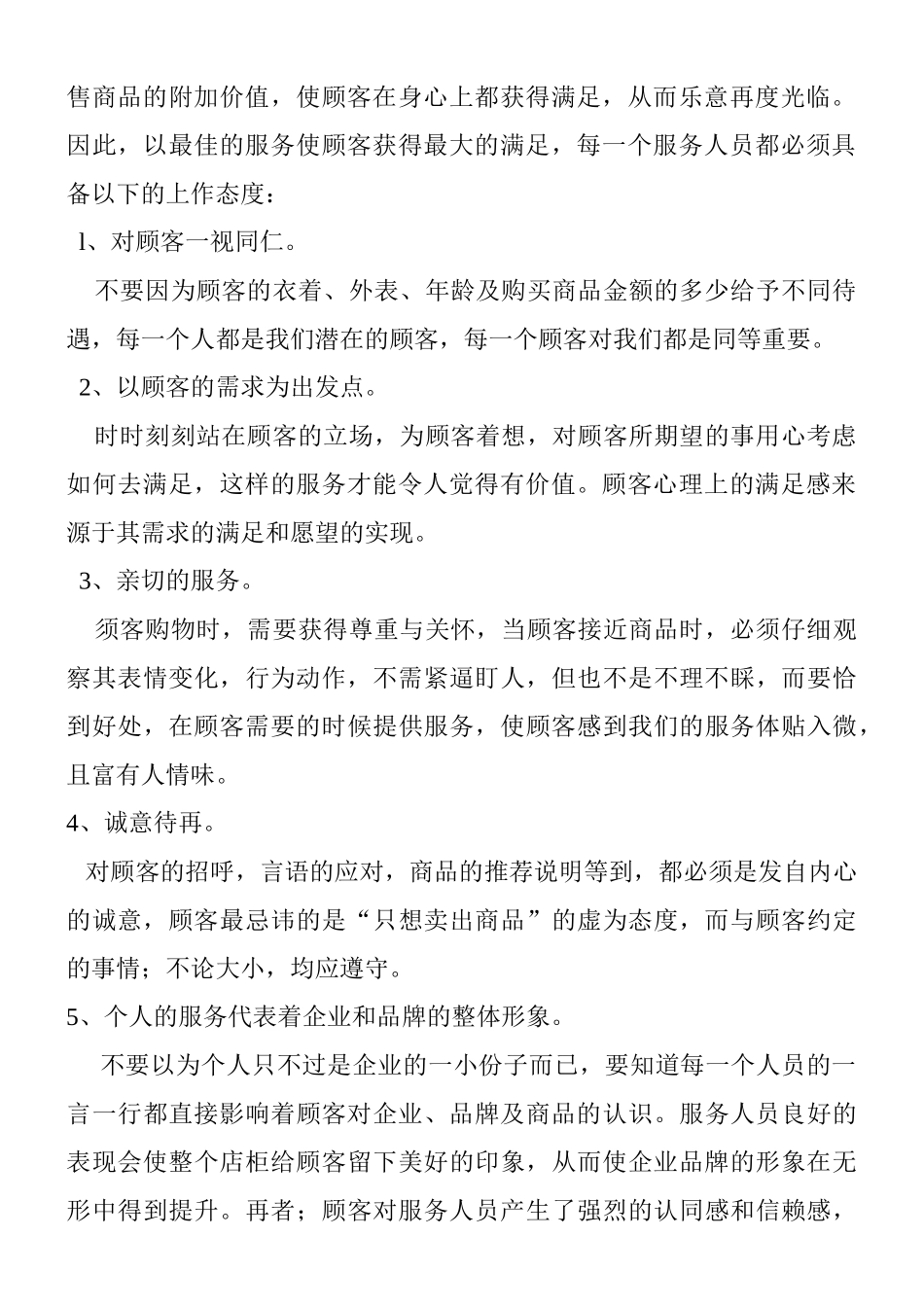 售商品的附加价值，使顾客在身心上都获得满足，从而乐意再度光临。因此，以最佳的服务使顾客获得最大的满足，每一个服务人员都必须具备以下的上作态度：

1、对顾客一视同仁。

不要因为顾客的衣着、外表、年龄及购买商品金额的多少给予不同待遇，每一个人都是我们潜在的顾客，每一个顾客对我们都是同等重要。

2、以顾客的需求为出发点。

时时刻刻站在顾客的立场，为顾客着想，对顾客所期望的事用心考虑如何去满足，这样的服务才能令人觉得有价值。顾客心理上的满足感来源于其需求的满足和愿望的实现。

3、亲切的服务。

须客购物时，需要获得尊重与关怀，当顾客接近商品时，必须仔细观察其表情变化，行为动作，不需紧逼盯人，但也不是不理不睬，而要恰到好处，在顾客需要的时候提供服务，使顾客感到我们的服务体贴入微，且富有人情味。

4、诚意待再。

对顾客的招呼，言语的应对，商品的推荐说明等到，都必须是发自内心的诚意，顾客最忌讳的是“只想卖出商品”的虚为态度，而与顾客约定的事情；不论大小，均应遵守。

5、个人的服务代表着企业和品牌的整体形象。

不要以为个人只不过是企业的一小份子而已，要知道每一个人员的一言一行都直接影响着顾客对企业、品牌及商品的认识。服务人员良好的表现会使整个店柜给顾客留下美好的印象，从而使企业品牌的形象在无形中得到提升。再者；顾客对服务人员产生了强烈的认同感和信赖感，